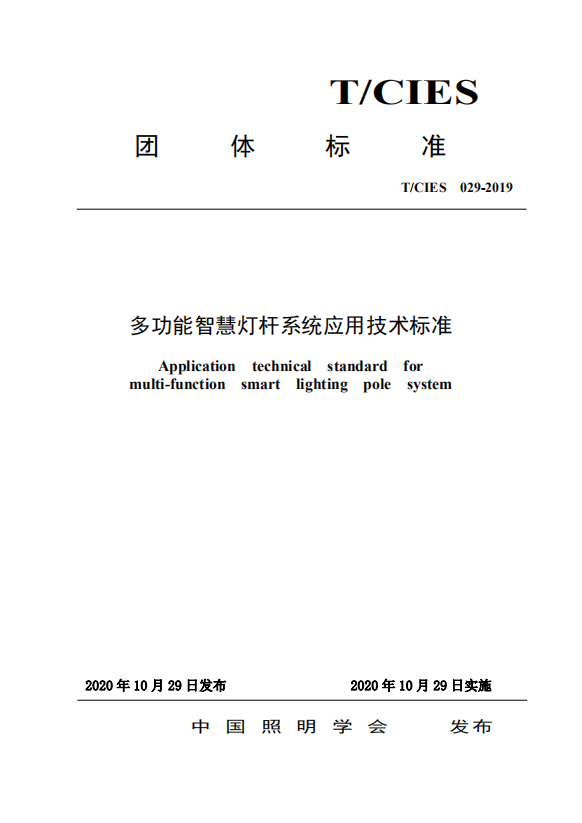 T/CIES

团 体 标 准

T/CIES 029-2019

多功能智慧灯杆系统应用技术标准

Application technical standard for multi-function smart lighting pole system

2020 年 10 月 29 日发布

2020 年 10 月 29 日实施

中 国 照 明 学 会 发布